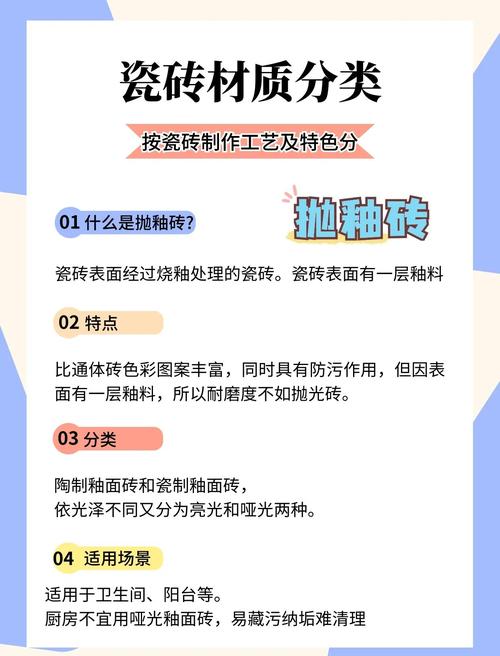 瓷砖材质分类

按瓷砖制作工艺及特色分

01 什么是抛釉砖?

抛釉砖

瓷砖表面经过烧釉处理的瓷砖。瓷砖表面有一层釉料

02 特点

比通体砖色彩图案丰富，同时具有防污作用，但因表面有一层釉料，所以耐磨度不如抛光砖。

03 分类

陶制釉面砖和瓷制釉面砖，
依光泽不同又分为亮光和哑光两种。

04 适用场景

适用于卫生间、阳台等。
厨房不宜用哑光釉面砖，易藏污纳垢难清理